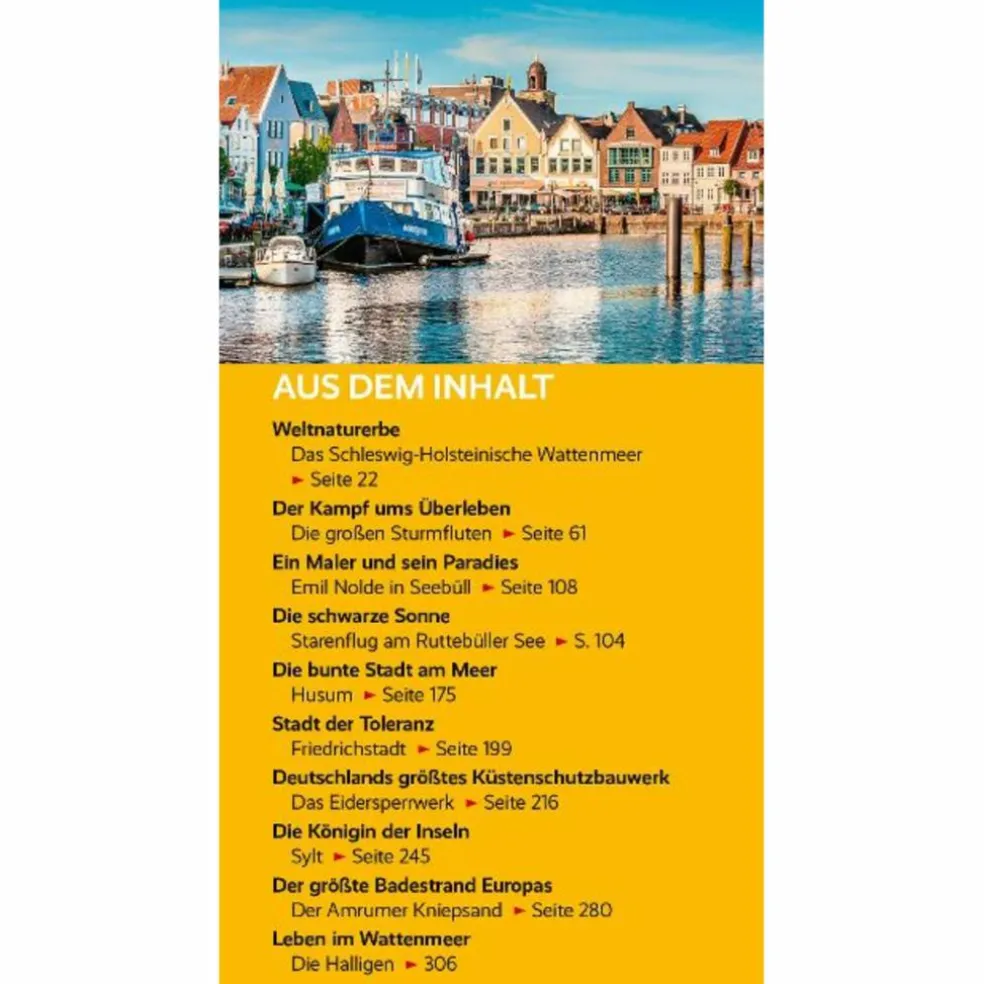 AUS DEM INHALT

Weltnaturerbe
Das Schleswig-Holsteinische Wattenmeer ► Seite 22

Der Kampf ums Überleben
Die großen Sturmfluten ► Seite 61

Ein Maler und sein Paradies
Emil Nolde in Seebüll ► Seite 108

Die schwarze Sonne
Starenflug am Ruttebüller See ► S. 104

Die bunte Stadt am Meer
Husum ► Seite 175

Stadt der Toleranz
Friedrichstadt ► Seite 199

Deutschlands größtes Küstenschutzbauwerk
Das Eidersperrwerk ► Seite 216

Die Königin der Inseln
Sylt ► Seite 245

Der größte Badestrand Europas
Der Amrumer Kniepsand ► Seite 280

Leben im Wattenmeer
Die Halligen ► 306